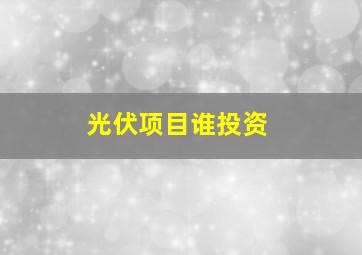 光伏项目谁投资